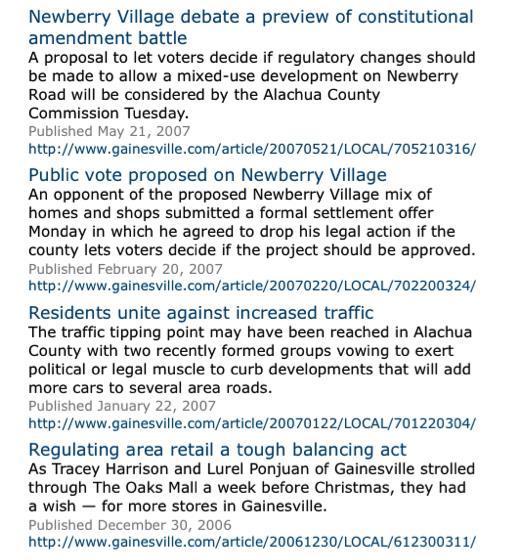 Newberry Village debate a preview of constitutional amendment battle
A proposal to let voters decide if regulatory changes should be made to allow a mixed-use development on Newberry Road will be considered by the Alachua County Commission Tuesday.
Published May 21, 2007
http://www.gainesville.com/article/20070521/LOCAL/705210316/

Public vote proposed on Newberry Village
An opponent of the proposed Newberry Village mix of homes and shops submitted a formal settlement offer Monday in which he agreed to drop his legal action if the county lets voters decide if the project should be approved.
Published February 20, 2007
http://www.gainesville.com/article/20070220/LOCAL/702200324/

Residents unite against increased traffic
The traffic tipping point may have been reached in Alachua County with two recently formed groups vowing to exert political or legal muscle to curb developments that will add more cars to several area roads.
Published January 22, 2007
http://www.gainesville.com/article/20070122/LOCAL/701220304/

Regulating area retail a tough balancing act
As Tracey Harrison and Lurel Ponjuan of Gainesville strolled through The Oaks Mall a week before Christmas, they had a wish — for more stores in Gainesville.
Published December 30, 2006
http://www.gainesville.com/article/20061230/LOCAL/612300311/